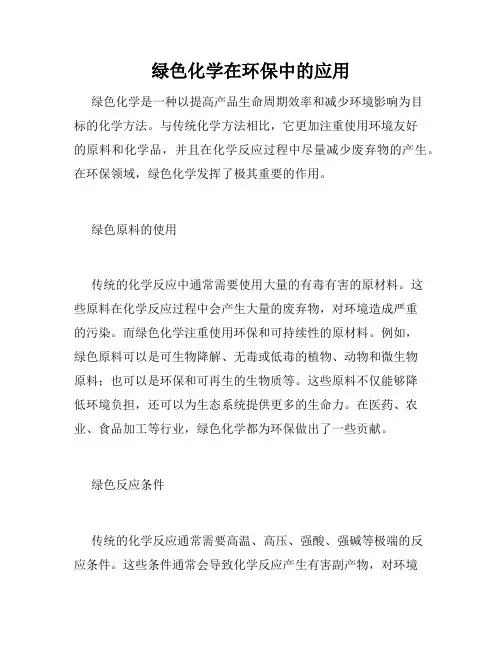 绿色化学在环保中的应用

绿色化学是一种以提高产品生命周期效率和减少环境影响为目标的化学方法。与传统化学方法相比，它更加注重使用环境友好的原料和化学品，并且在化学反应过程中尽量减少废弃物的产生。在环保领域，绿色化学发挥了极其重要的作用。

绿色原料的使用

传统的化学反应中通常需要使用大量的有毒有害的原材料。这些原料在化学反应过程中会产生大量的废弃物，对环境造成严重的污染。而绿色化学注重使用环保和可持续性的原材料。例如，绿色原料可以是可生物降解、无毒或低毒的植物、动物和微生物原料；也可以是环保和可再生的生物质等。这些原料不仅能够降低环境负担，还可以为生态系统提供更多的生命力。在医药、农业、食品加工等行业，绿色化学都为环保做出了一些贡献。

绿色反应条件

传统的化学反应通常需要高温、高压、强酸、强碱等极端的反应条件。这些条件通常会导致化学反应产生有害副产物，对环境